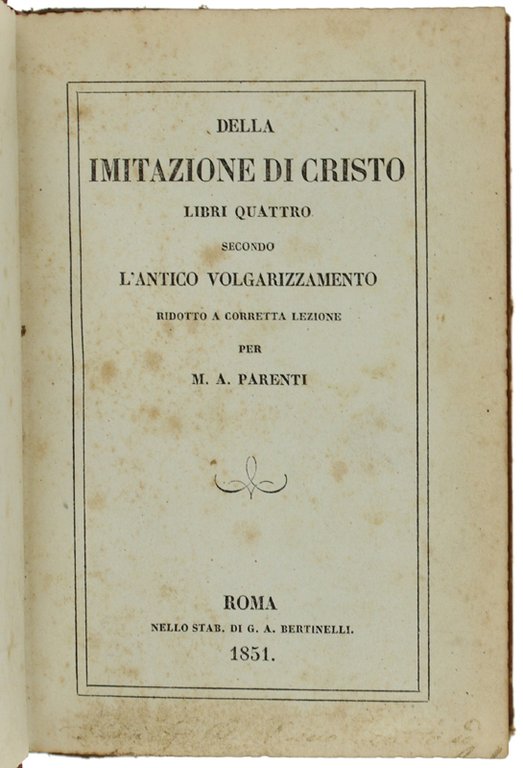 DELLA

IMITAZIONE DI CRISTO

LIBRI QUATTRO

SECONDO

L'ANTICO VOLGARIZZAMENTO

RIDOTTO A CORRETTA LEZIONE

PER

M. A. PARENTI

ROMA

NELLO STAB. DI G. A. BERTINELLI.

1851.